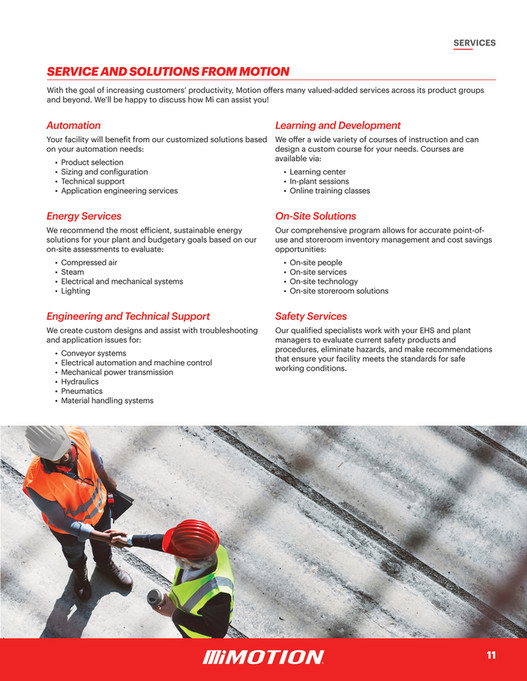 SERVICES

SERVICE AND SOLUTIONS FROM MOTION

With the goal of increasing customers' productivity, Motion offers many valued-added services across its product groups and beyond. We'll be happy to discuss how Mi can assist you!

Automation

Your facility will benefit from our customized solutions based on your automation needs:

• Product selection
• Sizing and configuration
• Technical support
• Application engineering services

Energy Services

We recommend the most efficient, sustainable energy solutions for your plant and budgetary goals based on our on-site assessments to evaluate:

• Compressed air
• Steam
• Electrical and mechanical systems
• Lighting

Engineering and Technical Support

We create custom designs and assist with troubleshooting and application issues for:

• Conveyor systems
• Electrical automation and machine control
• Mechanical power transmission
• Hydraulics
• Pneumatics
• Material handling systems

Learning and Development

We offer a wide variety of courses of instruction and can design a custom course for your needs. Courses are available via:

• Learning center
• In-plant sessions
• Online training classes

On-Site Solutions

Our comprehensive program allows for accurate point-of-use and storeroom inventory management and cost savings opportunities:

• On-site people
• On-site services
• On-site technology
• On-site storeroom solutions

Safety Services

Our qualified specialists work with your EHS and plant managers to evaluate current safety products and procedures, eliminate hazards, and make recommendations that ensure your facility meets the standards for safe working conditions.

MiMOTION

11